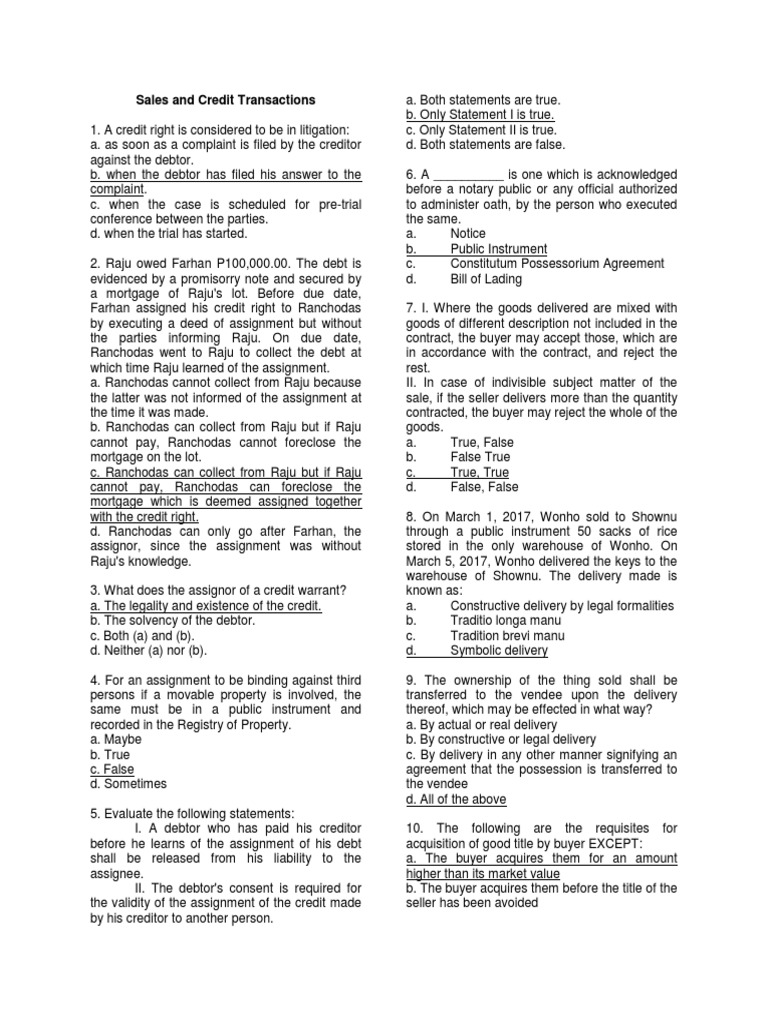 Sales and Credit Transactions

1. A credit right is considered to be in litigation:
a. as soon as a complaint is filed by the creditor against the debtor.
b. when the debtor has filed his answer to the complaint.
c. when the case is scheduled for pre-trial conference between the parties.
d. when the trial has started.

2. Raju owed Farhan P100,000.00. The debt is evidenced by a promisorry note and secured by a mortgage of Raju's lot. Before due date, Farhan assigned his credit right to Ranchodas by executing a deed of assignment but without the parties informing Raju. On due date, Ranchodas went to Raju to collect the debt at which time Raju learned of the assignment.
a. Ranchodas cannot collect from Raju because the latter was not informed of the assignment at the time it was made.
b. Ranchodas can collect from Raju but if Raju cannot pay, Ranchodas cannot foreclose the mortgage on the lot.
c. Ranchodas can collect from Raju but if Raju cannot pay, Ranchodas can foreclose the mortgage which is deemed assigned together with the credit right.
d. Ranchodas can only go after Farhan, the assignor, since the assignment was without Raju's knowledge.

3. What does the assignor of a credit warrant?
a. The legality and existence of the credit.
b. The solvency of the debtor.
c. Both (a) and (b).
d. Neither (a) nor (b).

4. For an assignment to be binding against third persons if a movable property is involved, the same must be in a public instrument and recorded in the Registry of Property.
a. Maybe
b. True
c. False
d. Sometimes

5. Evaluate the following statements:
I. A debtor who has paid his creditor before he learns of the assignment of his debt shall be released from his liability to the assignee.
II. The debtor's consent is required for the validity of the assignment of the credit made by his creditor to another person.

a. Both statements are true.
b. Only Statement I is true.
c. Only Statement II is true.
d. Both statements are false.

6. A __________ is one which is acknowledged before a notary public or any official authorized to administer oath, by the person who executed the same.
a. Notice
b. Public Instrument
c. Constitutum Possessorium Agreement
d. Bill of Lading

7. I. Where the goods delivered are mixed with goods of different description not included in the contract, the buyer may accept those, which are in accordance with the contract, and reject the rest.
II. In case of indivisible subject matter of the sale, if the seller delivers more than the quantity contracted, the buyer may reject the whole of the goods.
a. True, False
b. False True
c. True, True
d. False, False

8. On March 1, 2017, Wonho sold to Shownu through a public instrument 50 sacks of rice stored in the only warehouse of Wonho. On March 5, 2017, Wonho delivered the keys to the warehouse of Shownu. The delivery made is known as:
a. Constructive delivery by legal formalities
b. Traditio longa manu
c. Tradition brevi manu
d. Symbolic delivery

9. The ownership of the thing sold shall be transferred to the vendee upon the delivery thereof, which may be effected in what way?
a. By actual or real delivery
b. By constructive or legal delivery
c. By delivery in any other manner signifying an agreement that the possession is transferred to the vendee
d. All of the above

10. The following are the requisites for acquisition of good title by buyer EXCEPT:
a. The buyer acquires them for an amount higher than its market value
b. The buyer acquires them before the title of the seller has been avoided